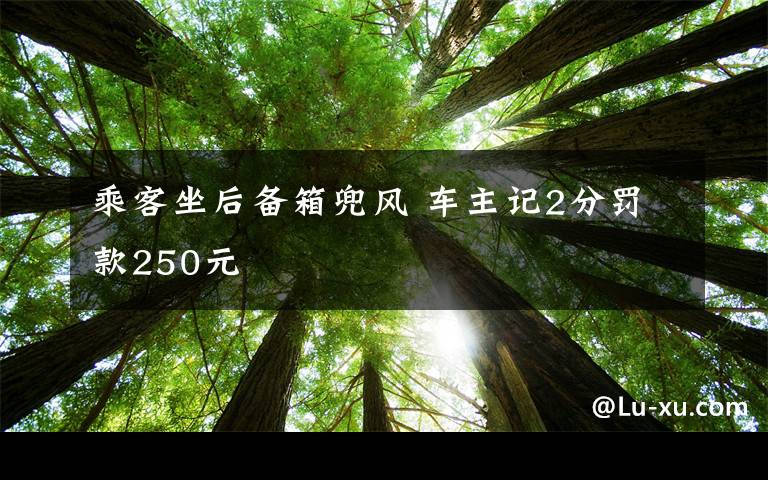 乘客坐后备箱兜风 车主记2分罚款250元

@Lu-xu.com